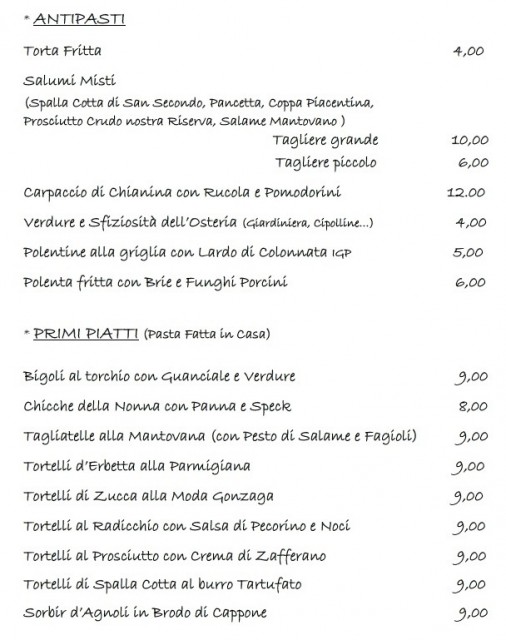 * ANTIPASTI

Torta Fritta 4,00

Salumi Misti
(Spalla Cotta di San Secondo, Pancetta, Coppa Piacentina, Prosciutto Crudo nostra Riserva, Salame Mantovano )
Tagliere grande 10,00
Tagliere piccolo 6,00

Carpaccio di Chianina con Rucola e Pomodorini 12.00

Verdure e Sfiziosità dell'Osteria (Giardiniera, Cipolline...) 4,00

Polentine alla griglia con Lardo di Colonnata IGP 5,00

Polenta fritta con Brie e Funghi Porcini 6,00

* PRIMI PIATTI (Pasta Fatta in Casa)

Bigoli al torchio con Guanciale e Verdure 9,00

Chicche della Nonna con Panna e Speck 8,00

Tagliatelle alla Mantovana (con Pesto di Salame e Fagioli) 9,00

Tortelli d'Erbetta alla Parmigiana 9,00

Tortelli di Zucca alla Moda Gonzaga 9,00

Tortelli al Radicchio con Salsa di Pecorino e Noci 9,00

Tortelli al Prosciutto con Crema di Zafferano 9,00

Tortelli di Spalla Cotta al burro Tartufato 9,00

Sorbir d'Agnoli in Brodo di Cappone 9,00